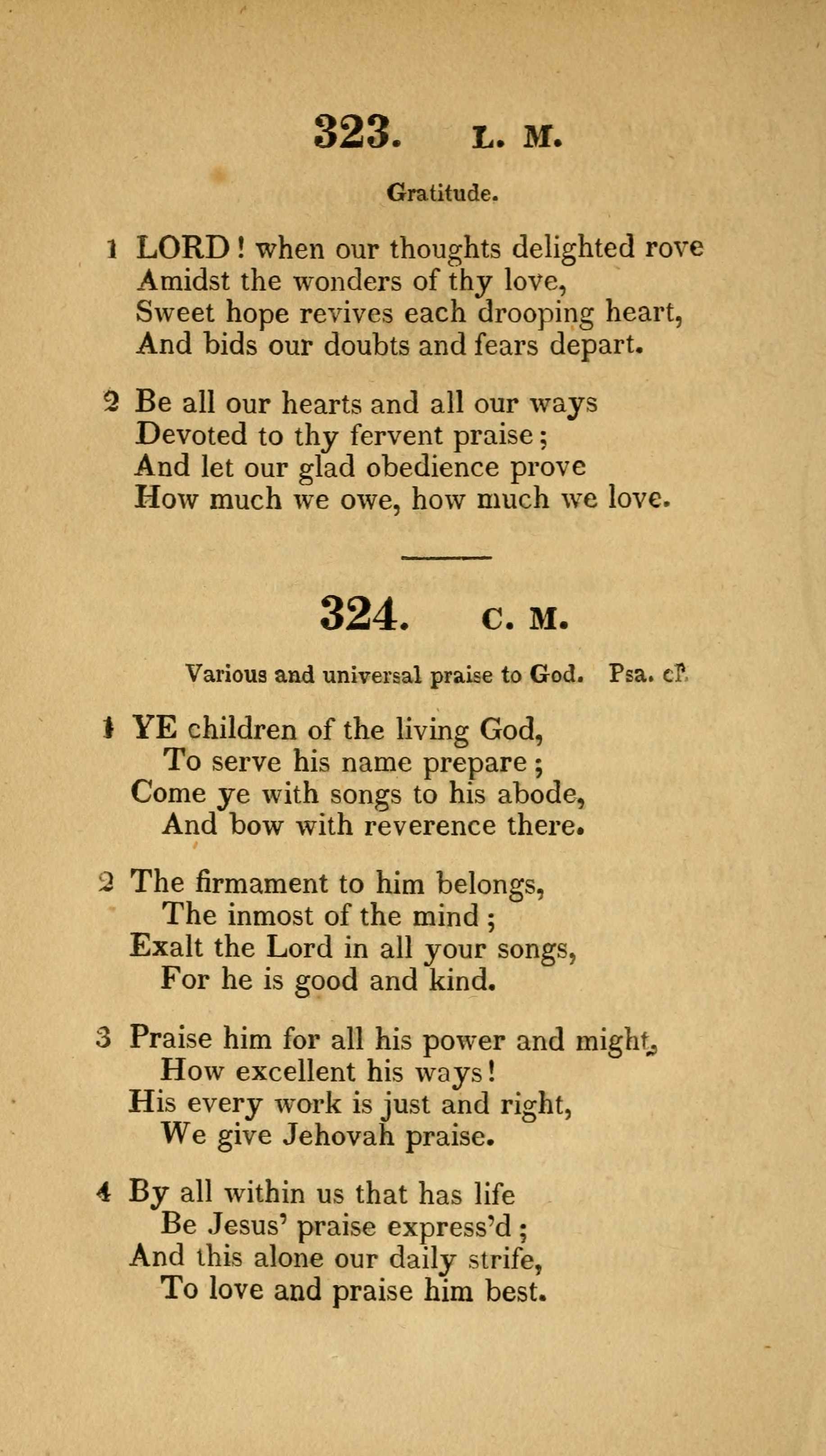 323. L. M.

Gratitude.

1 LORD! when our thoughts delighted rove
Amidst the wonders of thy love,
Sweet hope revives each drooping heart,
And bids our doubts and fears depart.

2 Be all our hearts and all our ways
Devoted to thy fervent praise;
And let our glad obedience prove
How much we owe, how much we love.

324. C. M.

Various and universal praise to God. Psa. cl.

1 YE children of the living God,
To serve his name prepare;
Come ye with songs to his abode,
And bow with reverence there.

2 The firmament to him belongs,
The inmost of the mind;
Exalt the Lord in all your songs,
For he is good and kind.

3 Praise him for all his power and might,
How excellent his ways!
His every work is just and right,
We give Jehovah praise.

4 By all within us that has life
Be Jesus' praise express'd;
And this alone our daily strife,
To love and praise him best.